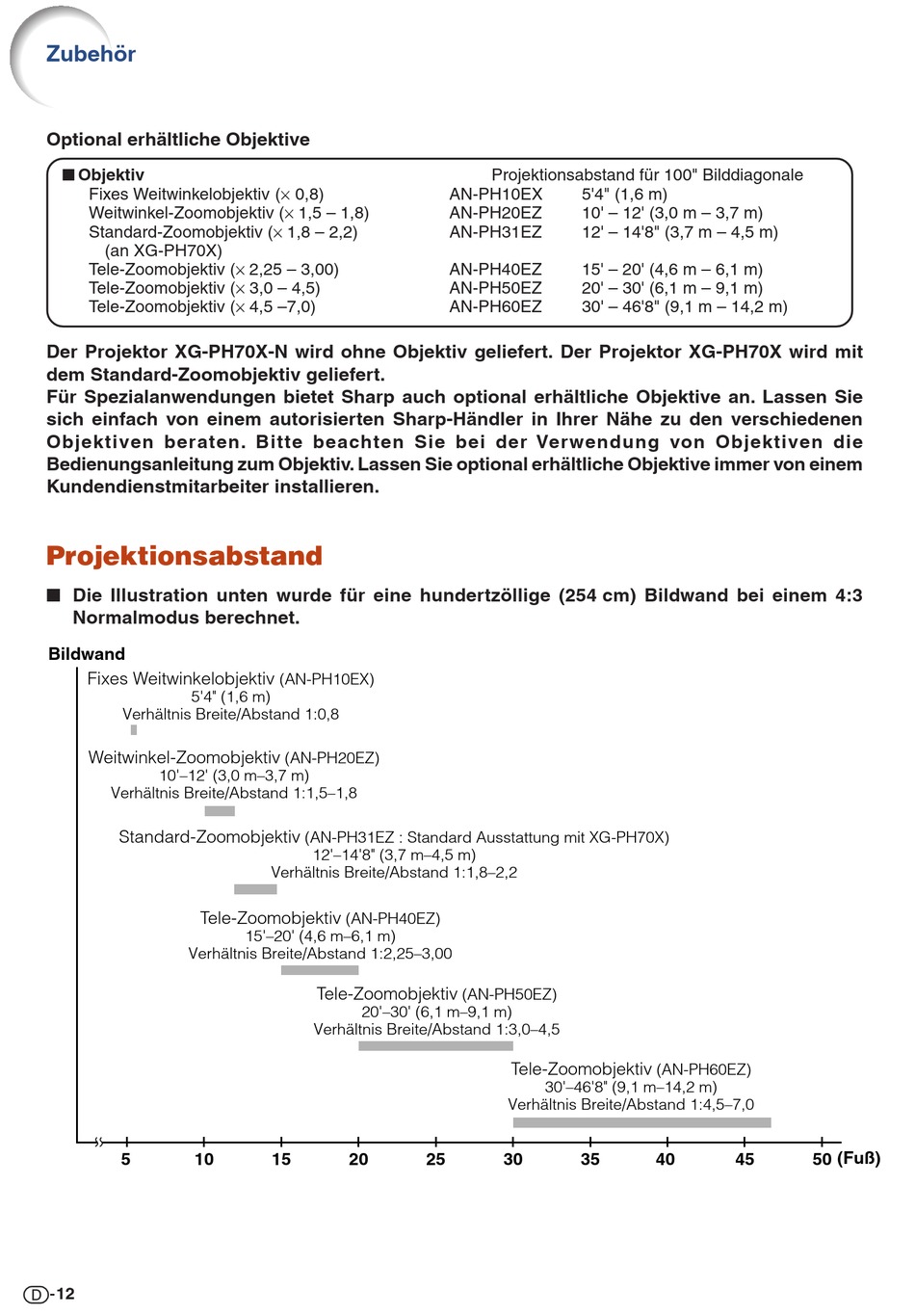 Zubehör

Optional erhältliche Objektive

| ■ Objektiv | | Projektionsabstand für 100" Bilddiagonale |
|---|---|---|
| Fixes Weitwinkelobjektiv (× 0,8) | AN-PH10EX | 5'4" (1,6 m) |
| Weitwinkel-Zoomobjektiv (× 1,5 – 1,8) | AN-PH20EZ | 10' – 12' (3,0 m – 3,7 m) |
| Standard-Zoomobjektiv (× 1,8 – 2,2) (an XG-PH70X) | AN-PH31EZ | 12' – 14'8" (3,7 m – 4,5 m) |
| Tele-Zoomobjektiv (× 2,25 – 3,00) | AN-PH40EZ | 15' – 20' (4,6 m – 6,1 m) |
| Tele-Zoomobjektiv (× 3,0 – 4,5) | AN-PH50EZ | 20' – 30' (6,1 m – 9,1 m) |
| Tele-Zoomobjektiv (× 4,5 –7,0) | AN-PH60EZ | 30' – 46'8" (9,1 m – 14,2 m) |

Der Projektor XG-PH70X-N wird ohne Objektiv geliefert. Der Projektor XG-PH70X wird mit dem Standard-Zoomobjektiv geliefert.
Für Spezialanwendungen bietet Sharp auch optional erhältliche Objektive an. Lassen Sie sich einfach von einem autorisierten Sharp-Händler in Ihrer Nähe zu den verschiedenen Objektiven beraten. Bitte beachten Sie bei der Verwendung von Objektiven die Bedienungsanleitung zum Objektiv. Lassen Sie optional erhältliche Objektive immer von einem Kundendienstmitarbeiter installieren.

Projektionsabstand

■ Die Illustration unten wurde für eine hundertzöllige (254 cm) Bildwand bei einem 4:3 Normalmodus berechnet.

Bildwand

Fixes Weitwinkelobjektiv (AN-PH10EX)
5'4" (1,6 m)
Verhältnis Breite/Abstand 1:0,8

Weitwinkel-Zoomobjektiv (AN-PH20EZ)
10'–12' (3,0 m–3,7 m)
Verhältnis Breite/Abstand 1:1,5–1,8

Standard-Zoomobjektiv (AN-PH31EZ : Standard Ausstattung mit XG-PH70X)
12'–14'8" (3,7 m–4,5 m)
Verhältnis Breite/Abstand 1:1,8–2,2

Tele-Zoomobjektiv (AN-PH40EZ)
15'–20' (4,6 m–6,1 m)
Verhältnis Breite/Abstand 1:2,25–3,00

Tele-Zoomobjektiv (AN-PH50EZ)
20'–30' (6,1 m–9,1 m)
Verhältnis Breite/Abstand 1:3,0–4,5

Tele-Zoomobjektiv (AN-PH60EZ)
30'–46'8" (9,1 m–14,2 m)
Verhältnis Breite/Abstand 1:4,5–7,0

5 10 15 20 25 30 35 40 45 50 (Fuß)

D-12